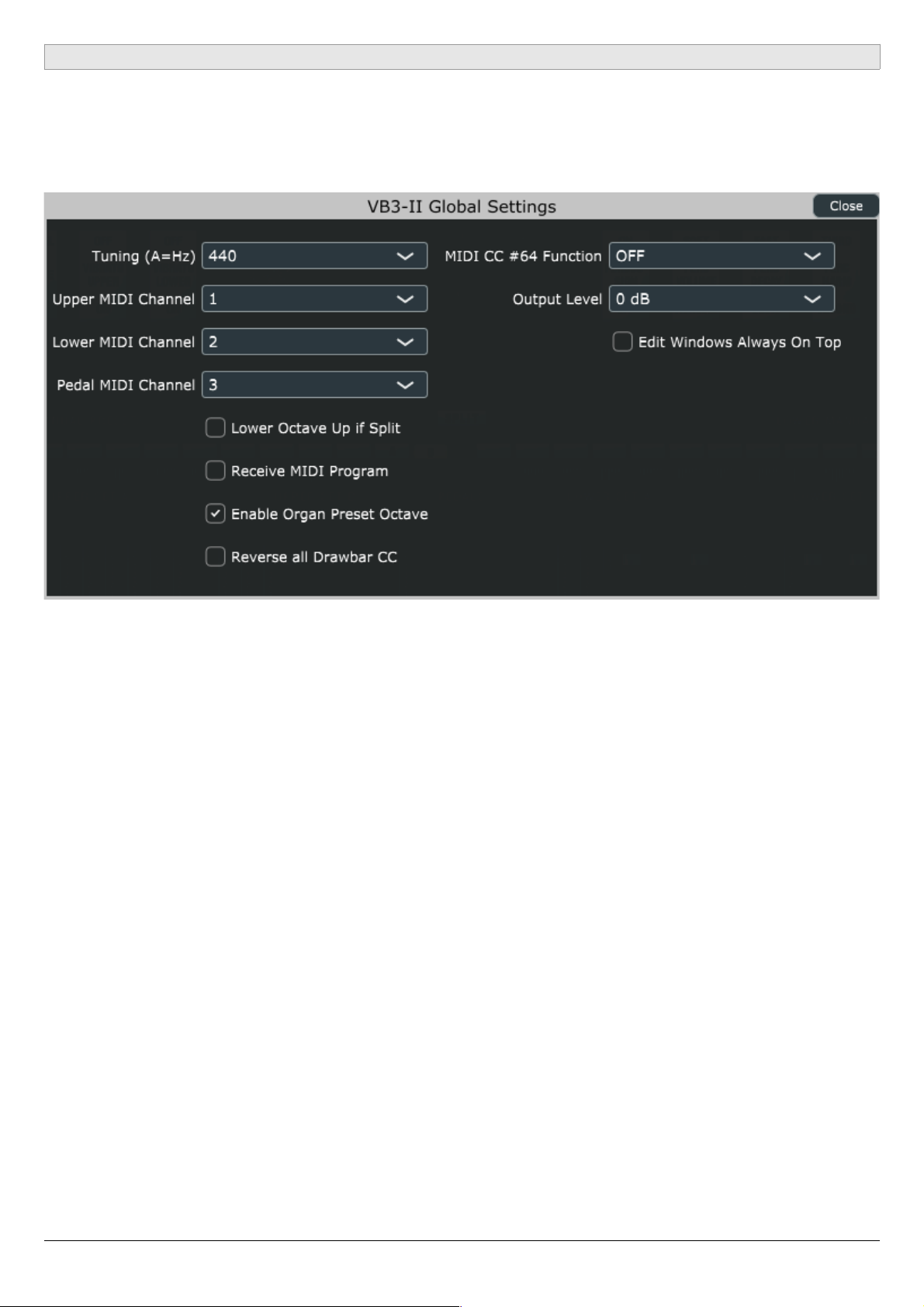 VB3-II Global Settings

Close

Tuning (A=Hz) 440

Upper MIDI Channel 1

Lower MIDI Channel 2

Pedal MIDI Channel 3

Lower Octave Up if Split

Receive MIDI Program

Enable Organ Preset Octave

Reverse all Drawbar CC

MIDI CC #64 Function OFF

Output Level 0 dB

Edit Windows Always On Top